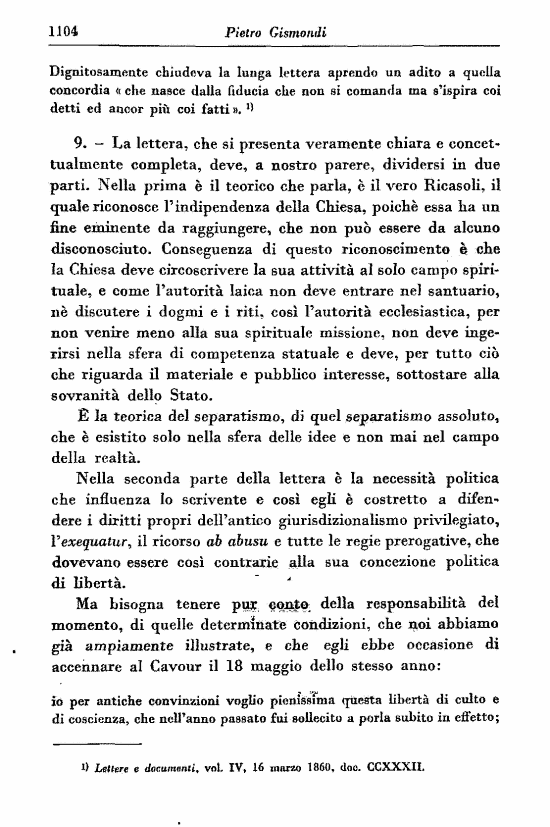 1104 Pietro Gismondi

Dignitosamente chiudeva la lunga lettera aprendo un adito a quella concordia « che nasce dalla fiducia che non si comanda ma s'ispira coi detti ed ancor più coi fatti ». $^{1)}$

9. – La lettera, che si presenta veramente chiara e concettualmente completa, deve, a nostro parere, dividersi in due parti. Nella prima è il teorico che parla, è il vero Ricasoli, il quale riconosce l'indipendenza della Chiesa, poichè essa ha un fine eminente da raggiungere, che non può essere da alcuno disconosciuto. Conseguenza di questo riconoscimento è che la Chiesa deve circoscrivere la sua attività al solo campo spirituale, e come l'autorità laica non deve entrare nel santuario, nè discutere i dogmi e i riti, così l'autorità ecclesiastica, per non venire meno alla sua spirituale missione, non deve ingerirsi nella sfera di competenza statuale e deve, per tutto ciò che riguarda il materiale e pubblico interesse, sottostare alla sovranità dello Stato.

È la teorica del separatismo, di quel separatismo assoluto, che è esistito solo nella sfera delle idee e non mai nel campo della realtà.

Nella seconda parte della lettera è la necessità politica che influenza lo scrivente e così egli è costretto a difendere i diritti propri dell'antico giurisdizionalismo privilegiato, l'exequatur, il ricorso ab abusu e tutte le regie prerogative, che dovevano essere così contrarie alla sua concezione politica di libertà.

Ma bisogna tenere pur conto della responsabilità del momento, di quelle determinate condizioni, che noi abbiamo già ampiamente illustrate, e che egli ebbe occasione di accennare al Cavour il 18 maggio dello stesso anno:

io per antiche convinzioni voglio pienissima questa libertà di culto e di coscienza, che nell'anno passato fui sollecito a porla subito in effetto;

$^{1)}$ Lettere e documenti, vol. IV, 16 marzo 1860, doc. CCXXXII.